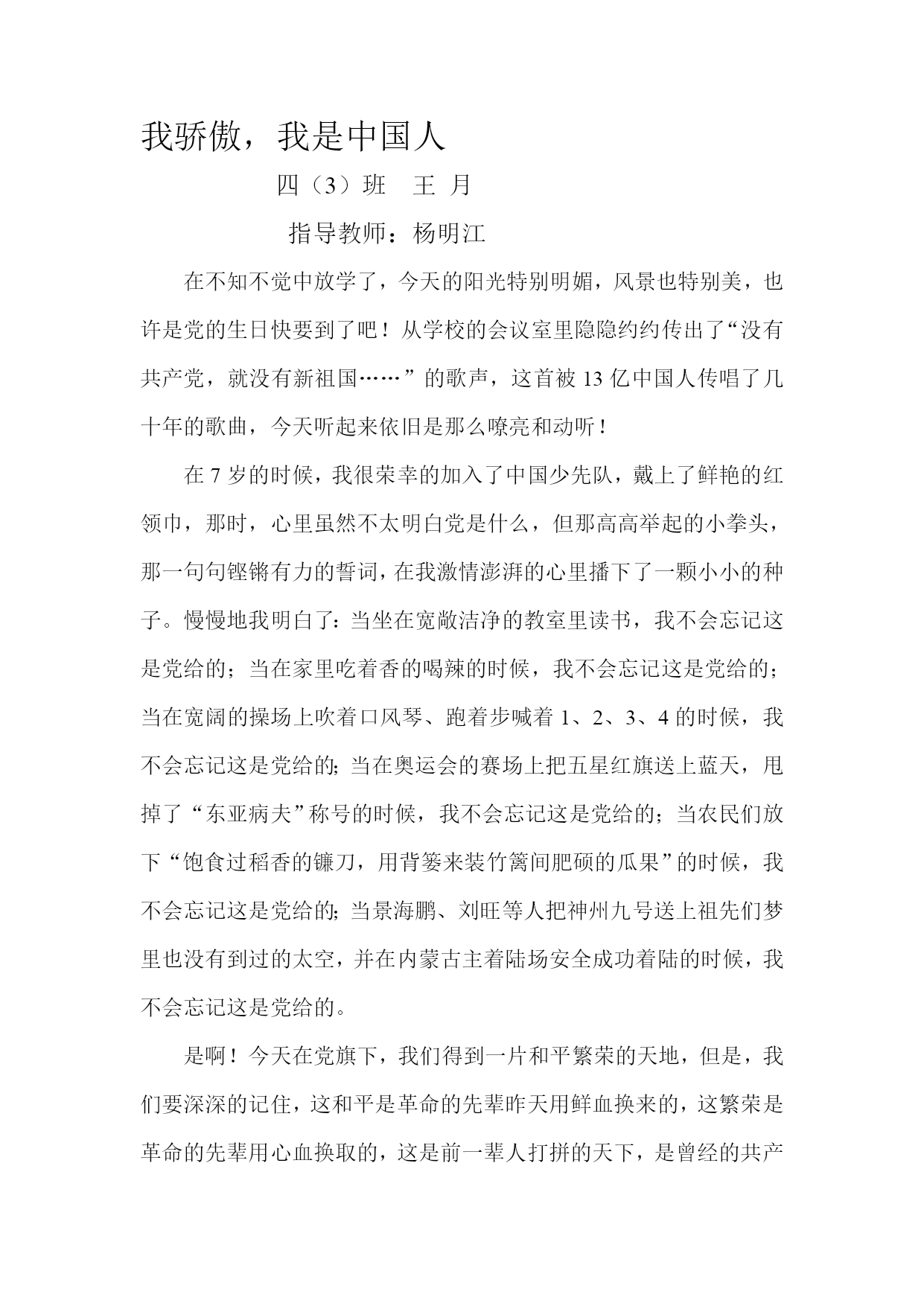 我骄傲，我是中国人

四（3）班　王 月

指导教师：杨明江

在不知不觉中放学了，今天的阳光特别明媚，风景也特别美，也许是党的生日快要到了吧！从学校的会议室里隐隐约约传出了“没有共产党，就没有新祖国……”的歌声，这首被13亿中国人传唱了几十年的歌曲，今天听起来依旧是那么嘹亮和动听！

在7岁的时候，我很荣幸的加入了中国少先队，戴上了鲜艳的红领巾，那时，心里虽然不太明白党是什么，但那高高举起的小拳头，那一句句铿锵有力的誓词，在我激情澎湃的心里播下了一颗小小的种子。慢慢地我明白了：当坐在宽敞洁净的教室里读书，我不会忘记这是党给的；当在家里吃着香的喝辣的时候，我不会忘记这是党给的；当在宽阔的操场上吹着口风琴、跑着步喊着1、2、3、4的时候，我不会忘记这是党给的；当在奥运会的赛场上把五星红旗送上蓝天，甩掉了“东亚病夫”称号的时候，我不会忘记这是党给的；当农民们放下“饱食过稻香的镰刀，用背篓来装竹篱间肥硕的瓜果”的时候，我不会忘记这是党给的；当景海鹏、刘旺等人把神州九号送上祖先们梦里也没有到过的太空，并在内蒙古主着陆场安全成功着陆的时候，我不会忘记这是党给的。

是啊！今天在党旗下，我们得到一片和平繁荣的天地，但是，我们要深深的记住，这和平是革命的先辈昨天用鲜血换来的，这繁荣是革命的先辈用心血换取的，这是前一辈人打拼的天下，是曾经的共产